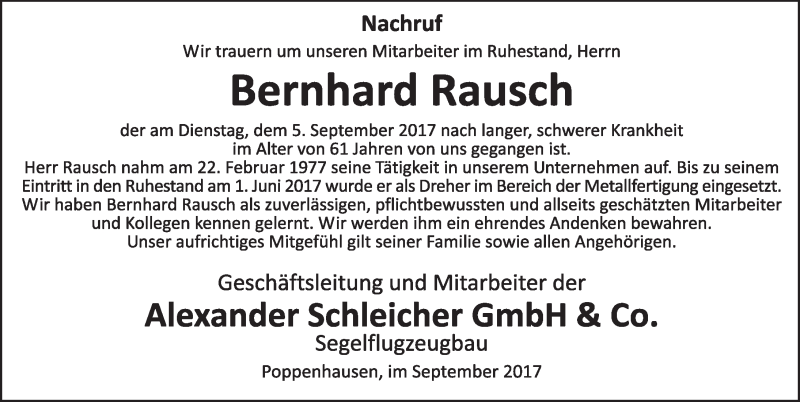 Nachruf

Wir trauern um unseren Mitarbeiter im Ruhestand, Herrn

Bernhard Rausch

der am Dienstag, dem 5. September 2017 nach langer, schwerer Krankheit im Alter von 61 Jahren von uns gegangen ist.
Herr Rausch nahm am 22. Februar 1977 seine Tätigkeit in unserem Unternehmen auf. Bis zu seinem Eintritt in den Ruhestand am 1. Juni 2017 wurde er als Dreher im Bereich der Metallfertigung eingesetzt. Wir haben Bernhard Rausch als zuverlässigen, pflichtbewussten und allseits geschätzten Mitarbeiter und Kollegen kennen gelernt. Wir werden ihm ein ehrendes Andenken bewahren.
Unser aufrichtiges Mitgefühl gilt seiner Familie sowie allen Angehörigen.

Geschäftsleitung und Mitarbeiter der

Alexander Schleicher GmbH & Co.

Segelflugzeugbau

Poppenhausen, im September 2017